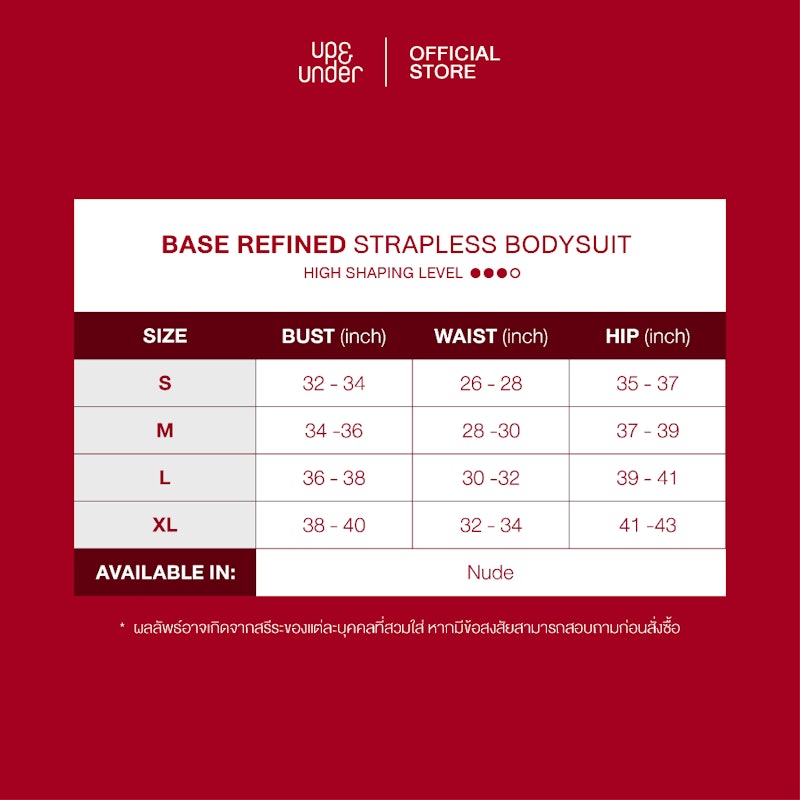 up& under | OFFICIAL STORE

BASE REFINED STRAPLESS BODYSUIT
HIGH SHAPING LEVEL ●●●○

| SIZE | BUST (inch) | WAIST (inch) | HIP (inch) |
|---|---|---|---|
| S | 32 - 34 | 26 - 28 | 35 - 37 |
| M | 34 -36 | 28 -30 | 37 - 39 |
| L | 36 - 38 | 30 -32 | 39 - 41 |
| XL | 38 - 40 | 32 - 34 | 41 -43 |
| AVAILABLE IN: | Nude | | |

* ผลลัพธ์อาจเกิดจากสรีระของแต่ละบุคคลที่สวมใส่ หากมีข้อสงสัยสามารถสอบถามก่อนสั่งซื้อ